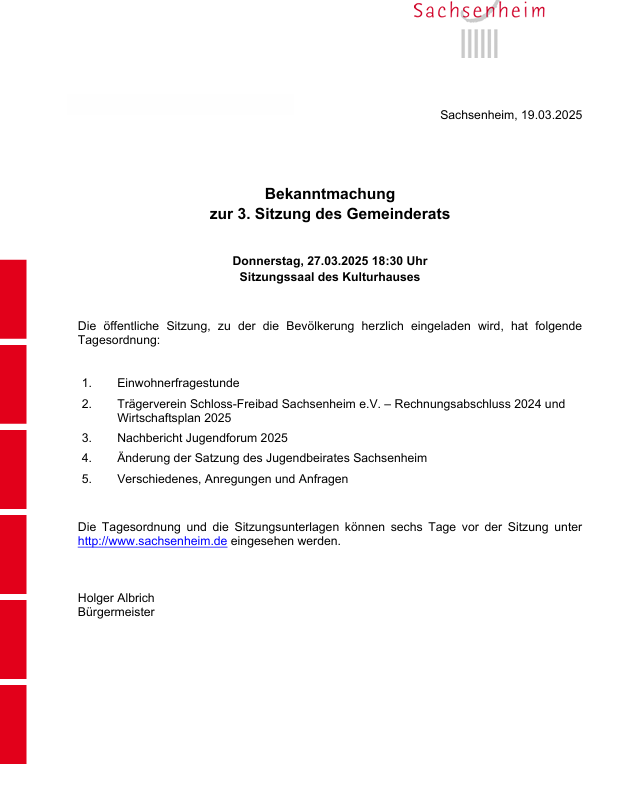 Sachsenheim

Sachsenheim, 19.03.2025

Bekanntmachung
zur 3. Sitzung des Gemeinderats

Donnerstag, 27.03.2025 18:30 Uhr
Sitzungssaal des Kulturhauses

Die öffentliche Sitzung, zu der die Bevölkerung herzlich eingeladen wird, hat folgende Tagesordnung:

1. Einwohnerfragestunde
2. Trägerverein Schloss-Freibad Sachsenheim e.V. – Rechnungsabschluss 2024 und Wirtschaftsplan 2025
3. Nachbericht Jugendforum 2025
4. Änderung der Satzung des Jugendbeirates Sachsenheim
5. Verschiedenes, Anregungen und Anfragen

Die Tagesordnung und die Sitzungsunterlagen können sechs Tage vor der Sitzung unter http://www.sachsenheim.de eingesehen werden.

Holger Albrich
Bürgermeister